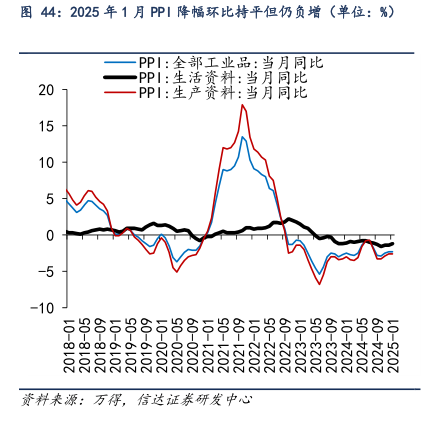 图 44：2025 年 1 月 PPI 降幅环比持平但仍负增（单位：%）

PPI:全部工业品:当月同比
PPI:生活资料:当月同比
PPI:生产资料:当月同比

20
15
10
5
0
-5
-10

2018-01
2018-05
2018-09
2019-01
2019-05
2019-09
2020-01
2020-05
2020-09
2021-01
2021-05
2021-09
2022-01
2022-05
2022-09
2023-01
2023-05
2023-09
2024-01
2024-05
2024-09
2025-01

资料来源：万得，信达证券研发中心